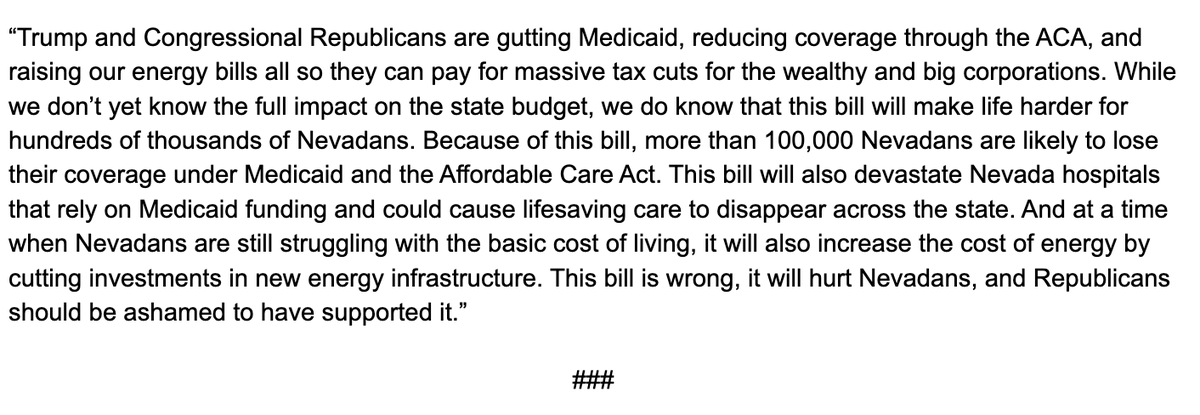 “Trump and Congressional Republicans are gutting Medicaid, reducing coverage through the ACA, and raising our energy bills all so they can pay for massive tax cuts for the wealthy and big corporations. While we don’t yet know the full impact on the state budget, we do know that this bill will make life harder for hundreds of thousands of Nevadans. Because of this bill, more than 100,000 Nevadans are likely to lose their coverage under Medicaid and the Affordable Care Act. This bill will also devastate Nevada hospitals that rely on Medicaid funding and could cause lifesaving care to disappear across the state. And at a time when Nevadans are still struggling with the basic cost of living, it will also increase the cost of energy by cutting investments in new energy infrastructure. This bill is wrong, it will hurt Nevadans, and Republicans should be ashamed to have supported it.”

###